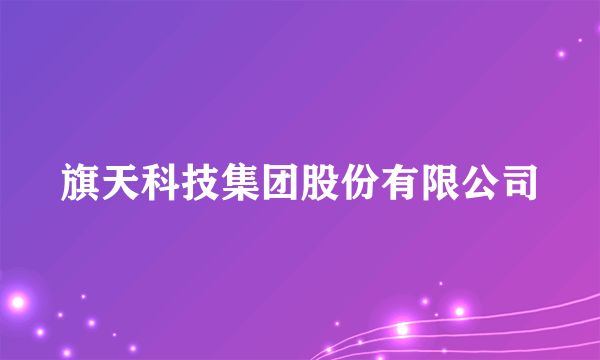 旗天科技集团股份有限公司